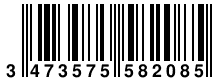 3 473575 582085